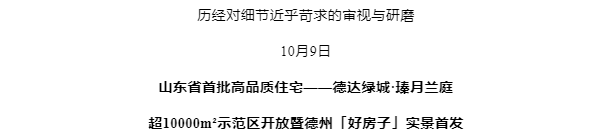 历经对细节近乎苛求的审视与研磨

10月9日

山东省首批高品质住宅——德达绿城·瑧月兰庭

超10000m²示范区开放暨德州「好房子」实景首发